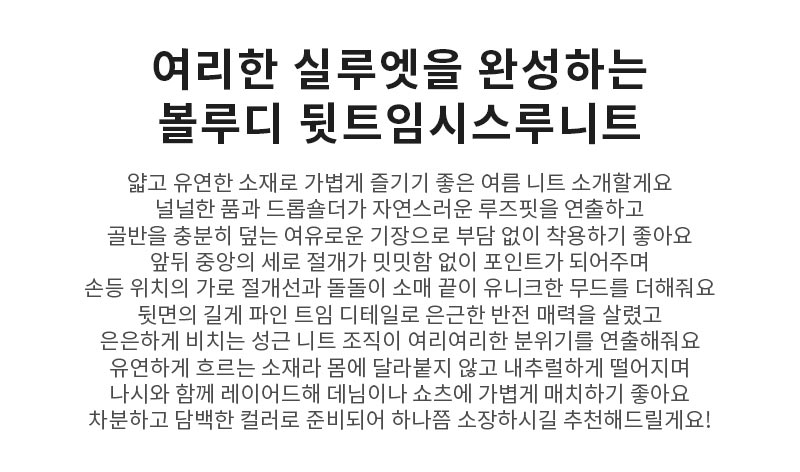 여리한 실루엣을 완성하는
볼루디 뒷트임시스루니트

얇고 유연한 소재로 가볍게 즐기기 좋은 여름 니트 소개할게요
널널한 품과 드롭숄더가 자연스러운 루즈핏을 연출하고
골반을 충분히 덮는 여유로운 기장으로 부담 없이 착용하기 좋아요
앞뒤 중앙의 세로 절개가 밋밋함 없이 포인트가 되어주며
손등 위치의 가로 절개선과 돌돌이 소매 끝이 유니크한 무드를 더해줘요
뒷면의 길게 파인 트임 디테일로 은근한 반전 매력을 살렸고
은은하게 비치는 성근 니트 조직이 여리여리한 분위기를 연출해줘요
유연하게 흐르는 소재라 몸에 달라붙지 않고 내추럴하게 떨어지며
나시와 함께 레이어드해 데님이나 쇼츠에 가볍게 매치하기 좋아요
차분하고 담백한 컬러로 준비되어 하나쯤 소장하시길 추천해드릴게요!